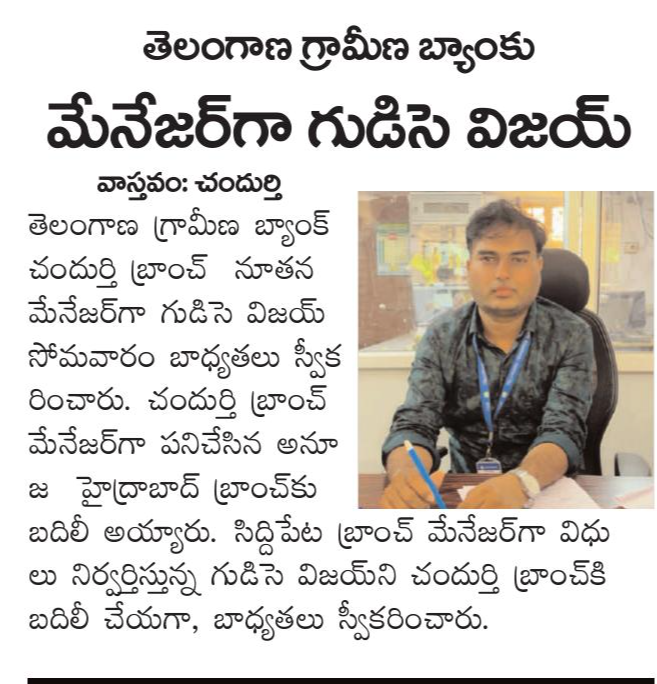 తెలంగాణ గ్రామీణ బ్యాంకు
మేనేజర్‌గా గుడిసె విజయ్

వాస్తవం: చందుర్తి

తెలంగాణ గ్రామీణ బ్యాంక్ చందుర్తి బ్రాంచ్ నూతన మేనేజర్‌గా గుడిసె విజయ్ సోమవారం బాధ్యతలు స్వీకరించారు. చందుర్తి బ్రాంచ్ మేనేజర్‌గా పనిచేసిన అనూజ హైద్రాబాద్ బ్రాంచ్‌కు బదిలీ అయ్యారు. సిద్దిపేట బ్రాంచ్ మేనేజర్‌గా విధులు నిర్వర్తిస్తున్న గుడిసె విజయ్‌ని చందుర్తి బ్రాంచ్‌కి బదిలీ చేయగా, బాధ్యతలు స్వీకరించారు.